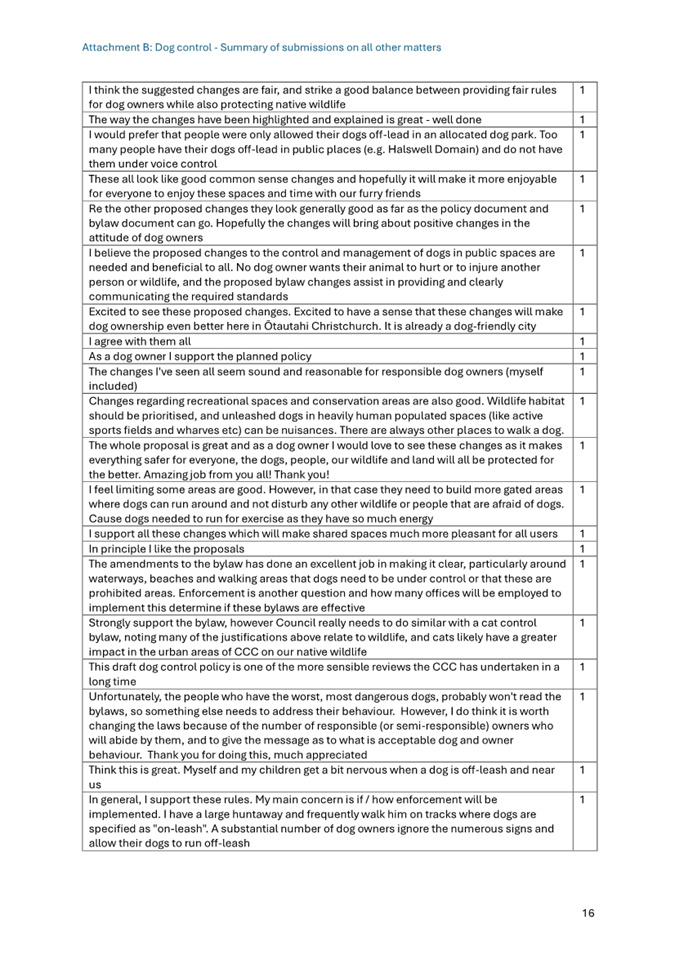 Attachment B: Dog control - Summary of submissions on all other matters

| | |
|---|---|
| I think the suggested changes are fair, and strike a good balance between providing fair rules for dog owners while also protecting native wildlife | 1 |
| The way the changes have been highlighted and explained is great - well done | 1 |
| I would prefer that people were only allowed their dogs off-lead in an allocated dog park. Too many people have their dogs off-lead in public places (e.g. Halswell Domain) and do not have them under voice control | 1 |
| These all look like good common sense changes and hopefully it will make it more enjoyable for everyone to enjoy these spaces and time with our furry friends | 1 |
| Re the other proposed changes they look generally good as far as the policy document and bylaw document can go. Hopefully the changes will bring about positive changes in the attitude of dog owners | 1 |
| I believe the proposed changes to the control and management of dogs in public spaces are needed and beneficial to all. No dog owner wants their animal to hurt or to injure another person or wildlife, and the proposed bylaw changes assist in providing and clearly communicating the required standards | 1 |
| Excited to see these proposed changes. Excited to have a sense that these changes will make dog ownership even better here in Ōtautahi Christchurch. It is already a dog-friendly city | 1 |
| I agree with them all | 1 |
| As a dog owner I support the planned policy | 1 |
| The changes I've seen all seem sound and reasonable for responsible dog owners (myself included) | 1 |
| Changes regarding recreational spaces and conservation areas are also good. Wildlife habitat should be prioritised, and unleashed dogs in heavily human populated spaces (like active sports fields and wharves etc) can be nuisances. There are always other places to walk a dog. | 1 |
| The whole proposal is great and as a dog owner I would love to see these changes as it makes everything safer for everyone, the dogs, people, our wildlife and land will all be protected for the better. Amazing job from you all! Thank you! | 1 |
| I feel limiting some areas are good. However, in that case they need to build more gated areas where dogs can run around and not disturb any other wildlife or people that are afraid of dogs. Cause dogs needed to run for exercise as they have so much energy | 1 |
| I support all these changes which will make shared spaces much more pleasant for all users | 1 |
| In principle I like the proposals | 1 |
| The amendments to the bylaw has done an excellent job in making it clear, particularly around waterways, beaches and walking areas that dogs need to be under control or that these are prohibited areas. Enforcement is another question and how many offices will be employed to implement this determine if these bylaws are effective | 1 |
| Strongly support the bylaw, however Council really needs to do similar with a cat control bylaw, noting many of the justifications above relate to wildlife, and cats likely have a greater impact in the urban areas of CCC on our native wildlife | 1 |
| This draft dog control policy is one of the more sensible reviews the CCC has undertaken in a long time | 1 |
| Unfortunately, the people who have the worst, most dangerous dogs, probably won't read the bylaws, so something else needs to address their behaviour. However, I do think it is worth changing the laws because of the number of responsible (or semi-responsible) owners who will abide by them, and to give the message as to what is acceptable dog and owner behaviour. Thank you for doing this, much appreciated | 1 |
| Think this is great. Myself and my children get a bit nervous when a dog is off-leash and near us | 1 |
| In general, I support these rules. My main concern is if / how enforcement will be implemented. I have a large huntaway and frequently walk him on tracks where dogs are specified as "on-leash". A substantial number of dog owners ignore the numerous signs and allow their dogs to run off-leash | 1 |

16